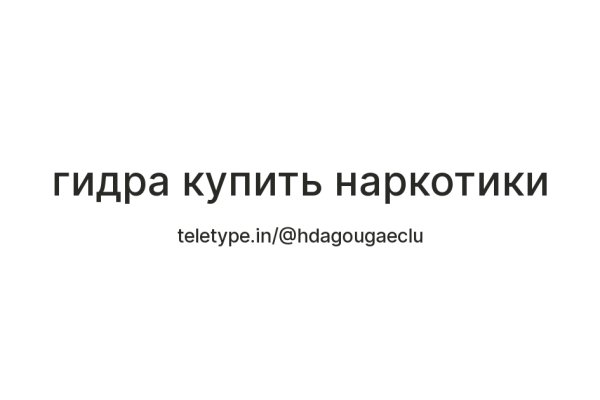 гидра купить наркотики

teletype.in/@hdagougaeclu